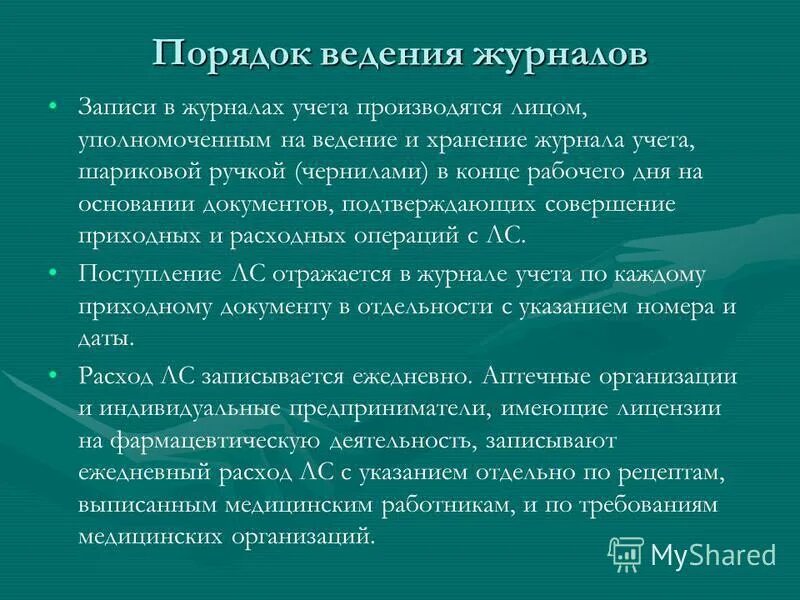 Порядок ведения журналов

• Записи в журналах учета производятся лицом, уполномоченным на ведение и хранение журнала учета, шариковой ручкой (чернилами) в конце рабочего дня на основании документов, подтверждающих совершение приходных и расходных операций с ЛС.

• Поступление ЛС отражается в журнале учета по каждому приходному документу в отдельности с указанием номера и даты.

• Расход ЛС записывается ежедневно. Аптечные организации и индивидуальные предприниматели, имеющие лицензии на фармацевтическую деятельность, записывают ежедневный расход ЛС с указанием отдельно по рецептам, выписанным медицинским работникам, и по требованиям медицинских организаций.

MyShared